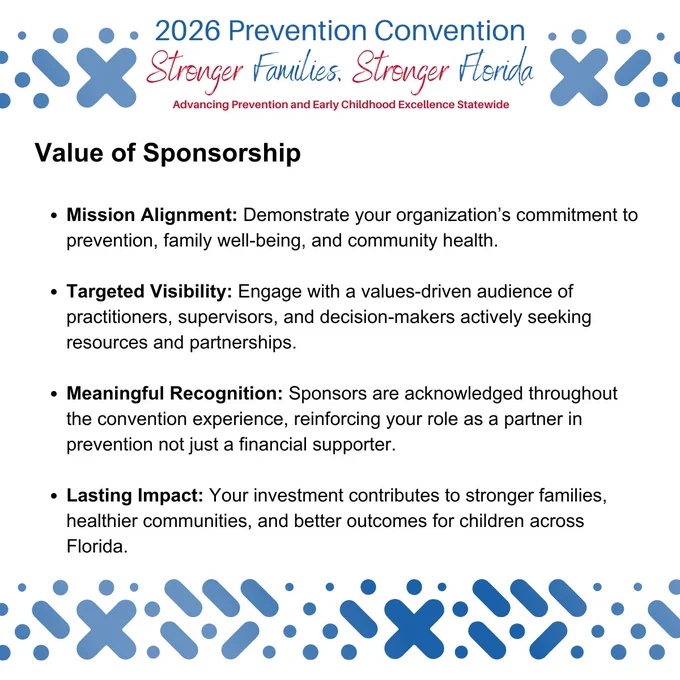 2026 Prevention Convention
Stronger Families. Stronger Florida
Advancing Prevention and Early Childhood Excellence Statewide

Value of Sponsorship

• Mission Alignment: Demonstrate your organization's commitment to prevention, family well-being, and community health.

• Targeted Visibility: Engage with a values-driven audience of practitioners, supervisors, and decision-makers actively seeking resources and partnerships.

• Meaningful Recognition: Sponsors are acknowledged throughout the convention experience, reinforcing your role as a partner in prevention not just a financial supporter.

• Lasting Impact: Your investment contributes to stronger families, healthier communities, and better outcomes for children across Florida.